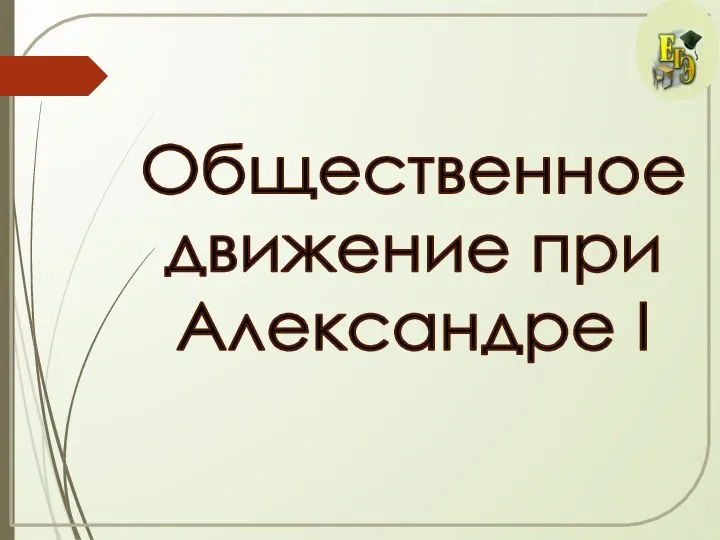 ЕГЭ

Общественное движение при Александре I